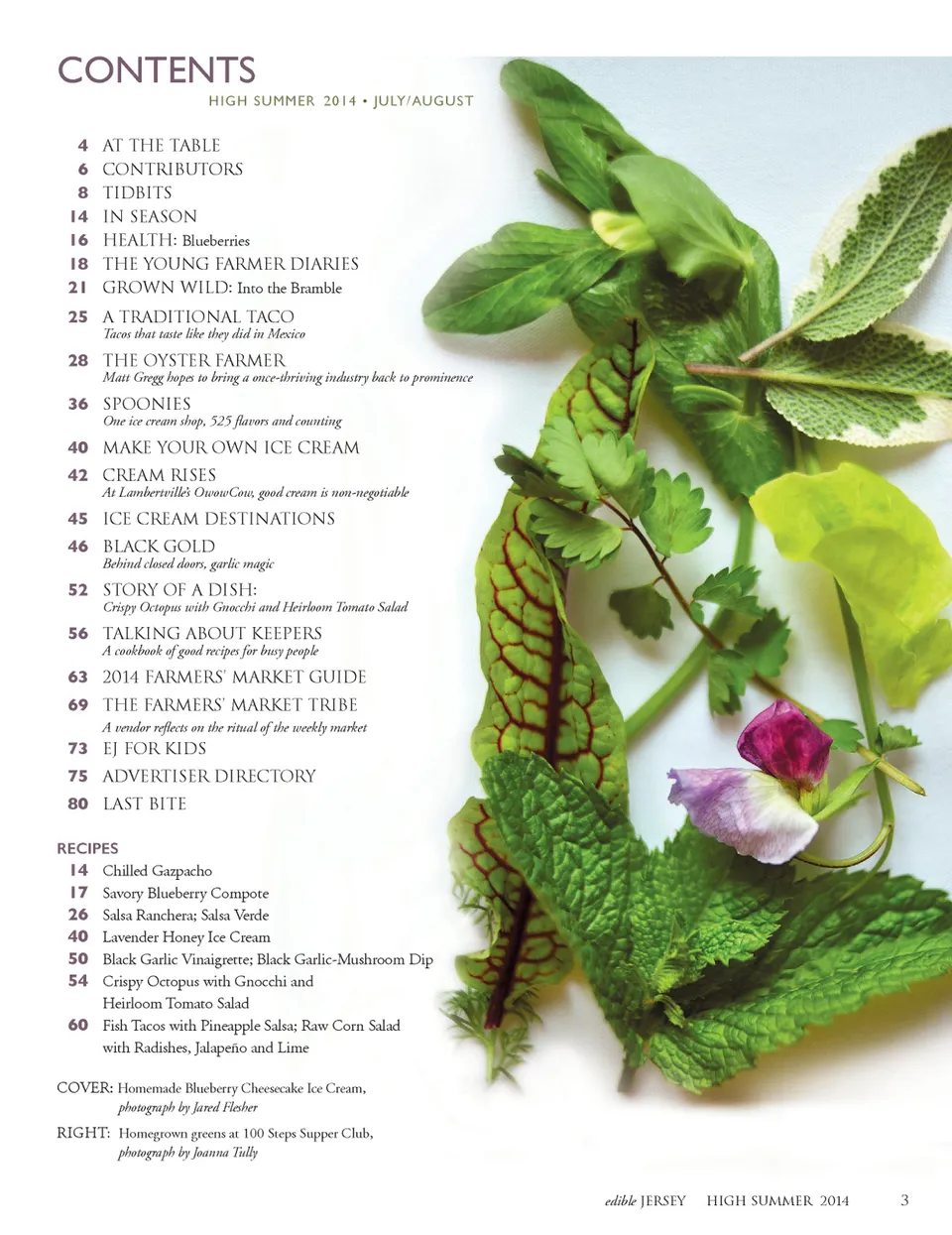 CONTENTS
HIGH SUMMER 2014 • JULY/AUGUST

4 AT THE TABLE
6 CONTRIBUTORS
8 TIDBITS
14 IN SEASON
16 HEALTH: Blueberries
18 THE YOUNG FARMER DIARIES
21 GROWN WILD: Into the Bramble
25 A TRADITIONAL TACO
Tacos that taste like they did in Mexico
28 THE OYSTER FARMER
Matt Gregg hopes to bring a once-thriving industry back to prominence
36 SPOONIES
One ice cream shop, 525 flavors and counting
40 MAKE YOUR OWN ICE CREAM
42 CREAM RISES
At Lambertville's OwowCow, good cream is non-negotiable
45 ICE CREAM DESTINATIONS
46 BLACK GOLD
Behind closed doors, garlic magic
52 STORY OF A DISH:
Crispy Octopus with Gnocchi and Heirloom Tomato Salad
56 TALKING ABOUT KEEPERS
A cookbook of good recipes for busy people
63 2014 FARMERS' MARKET GUIDE
69 THE FARMERS' MARKET TRIBE
A vendor reflects on the ritual of the weekly market
73 EJ FOR KIDS
75 ADVERTISER DIRECTORY
80 LAST BITE

RECIPES
14 Chilled Gazpacho
17 Savory Blueberry Compote
26 Salsa Ranchera; Salsa Verde
40 Lavender Honey Ice Cream
50 Black Garlic Vinaigrette; Black Garlic-Mushroom Dip
54 Crispy Octopus with Gnocchi and Heirloom Tomato Salad
60 Fish Tacos with Pineapple Salsa; Raw Corn Salad with Radishes, Jalapeño and Lime

COVER: Homemade Blueberry Cheesecake Ice Cream, photograph by Jared Flesher

RIGHT: Homegrown greens at 100 Steps Supper Club, photograph by Joanna Tully

edible JERSEY HIGH SUMMER 2014 3